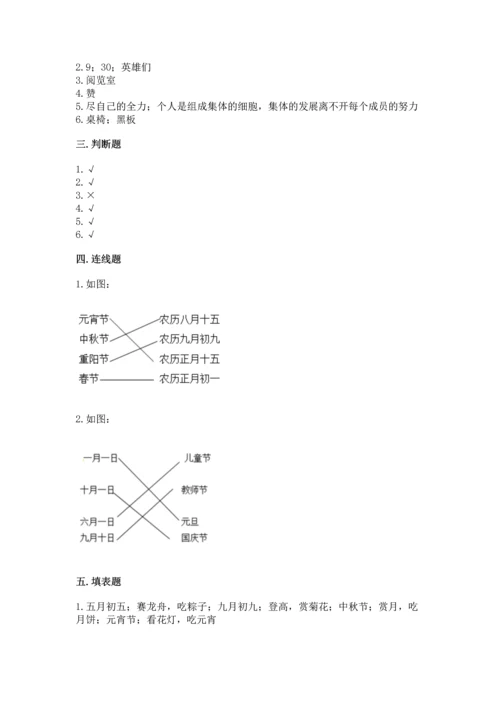 2. 9；30；英雄们
3. 阅览室
4. 赞
5. 尽自己的全力；个人是组成集体的细胞，集体的发展离不开每个成员的努力
6. 桌椅；黑板

三. 判断题

1. √
2. √
3. ×
4. √
5. √
6. √

四. 连线题

1. 如图：

元宵节
中秋节
重阳节
春节

农历八月十五
农历九月初九
农历正月十五
农历正月初一

2. 如图：

一月一日
十月一日
六月一日
九月十日

儿童节
教师节
元旦
国庆节

五. 填表题

1. 五月初五；赛龙舟，吃粽子；九月初九；登高，赏菊花；中秋节；赏月，吃月饼；元宵节；看花灯，吃元宵